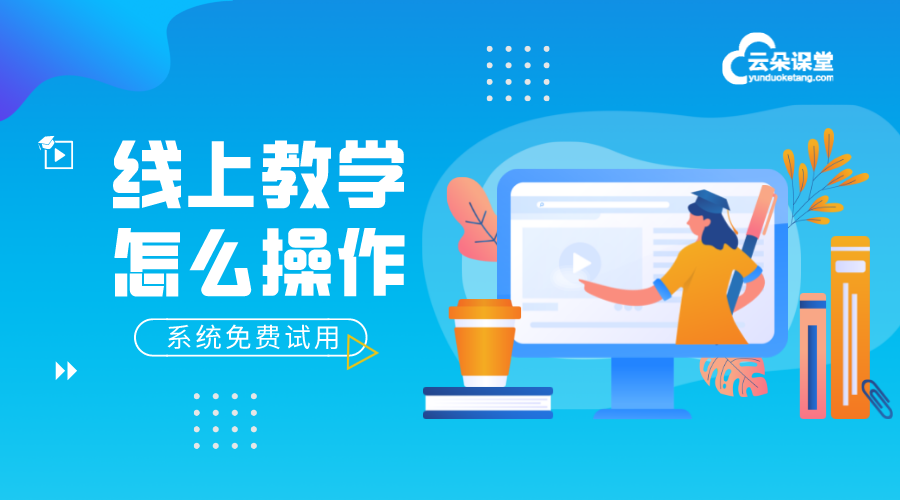 云朵课堂
yunduoketang.com

线上教学
怎么操作

系统免费试用